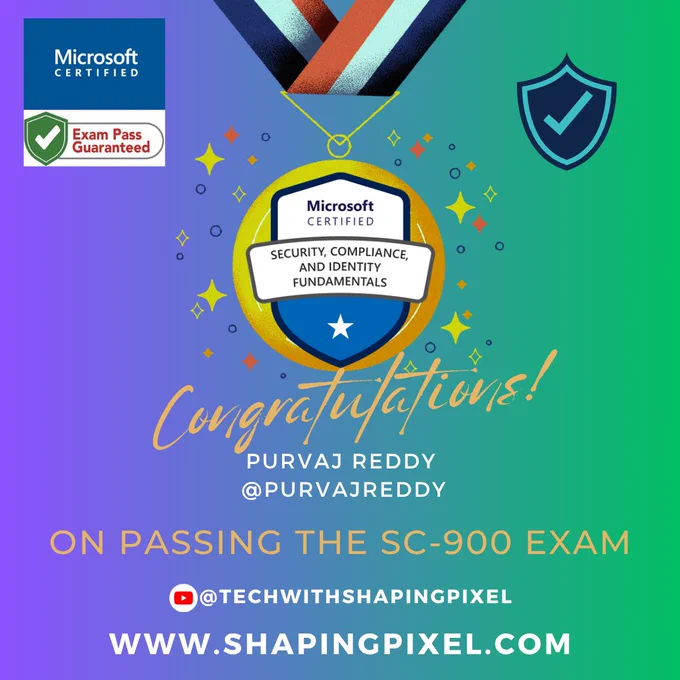 Microsoft
CERTIFIED

Exam Pass
Guaranteed

Microsoft
CERTIFIED

SECURITY, COMPLIANCE,
AND IDENTITY
FUNDAMENTALS

Congratulations!

PURVAJ REDDY
@PURVAJREDDY

ON PASSING THE SC-900 EXAM

@TECHWITHSHAPINGPIXEL

WWW.SHAPINGPIXEL.COM